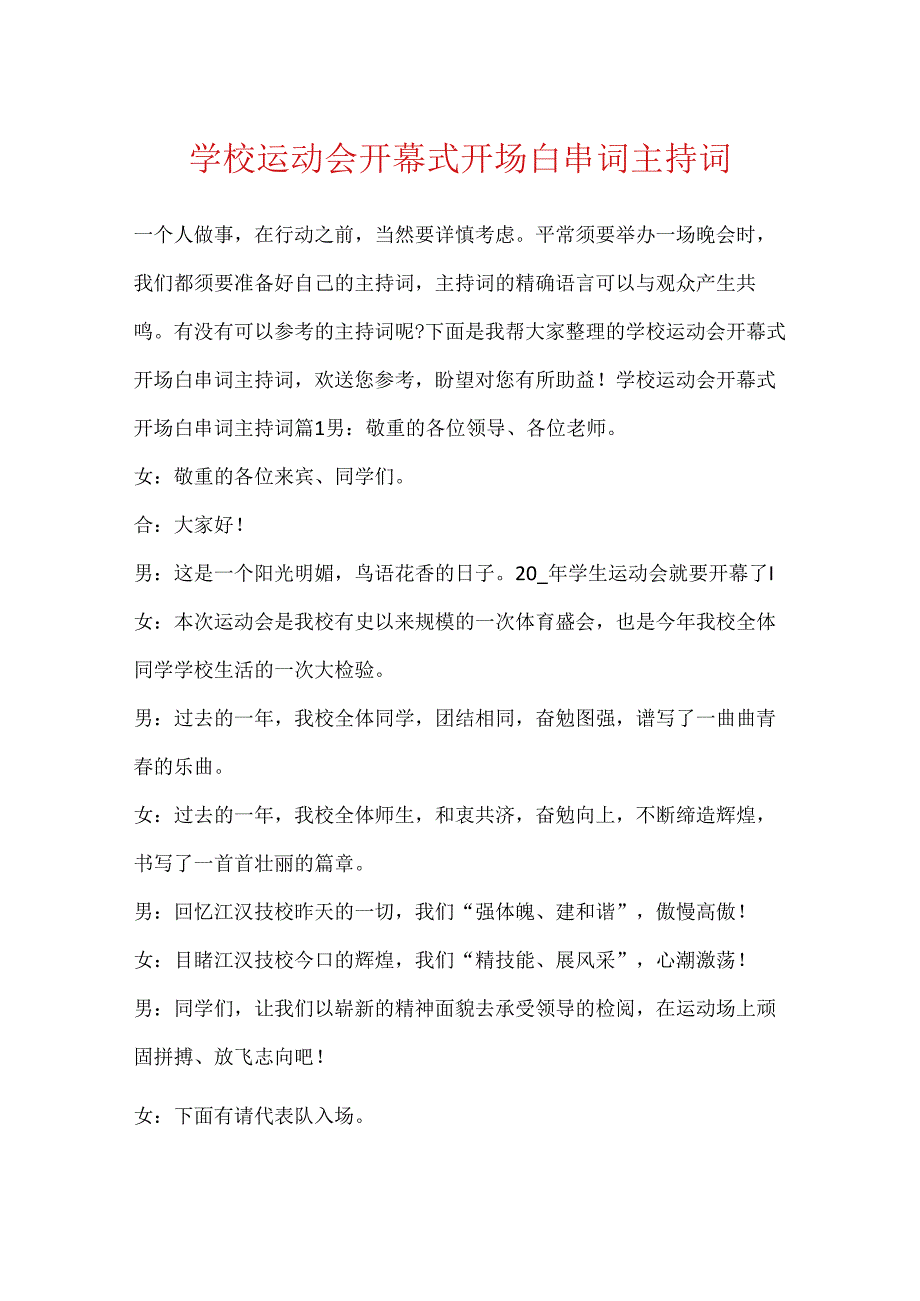 学校运动会开幕式开场白串词主持词

一个人做事，在行动之前，当然要详慎考虑。平常须要举办一场晚会时，我们都须要准备好自己的主持词，主持词的精确语言可以与观众产生共鸣。有没有可以参考的主持词呢?下面是我帮大家整理的学校运动会开幕式开场白串词主持词，欢送您参考，盼望对您有所助益！学校运动会开幕式开场白串词主持词篇1男：敬重的各位领导、各位老师。

女：敬重的各位来宾、同学们。

合：大家好！

男：这是一个阳光明媚，鸟语花香的日子。20_年学生运动会就要开幕了I

女：本次运动会是我校有史以来规模的一次体育盛会，也是今年我校全体同学学校生活的一次大检验。

男：过去的一年，我校全体同学，团结相同，奋勉图强，谱写了一曲曲青春的乐曲。

女：过去的一年，我校全体师生，和衷共济，奋勉向上，不断缔造辉煌，书写了一首首壮丽的篇章。

男：回忆江汉技校昨天的一切，我们“强体魄、建和谐”，傲慢高傲！

女：目睹江汉技校今口的辉煌，我们“精技能、展风采”，心潮激荡！

男：同学们，让我们以崭新的精神面貌去承受领导的检阅，在运动场上顽固拼搏、放飞志向吧！

女：下面有请代表队入场。